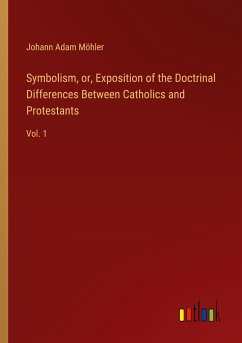 Johann Adam Möhler

Symbolism, or, Exposition of the Doctrinal Differences Between Catholics and Protestants

Vol. 1

outlook